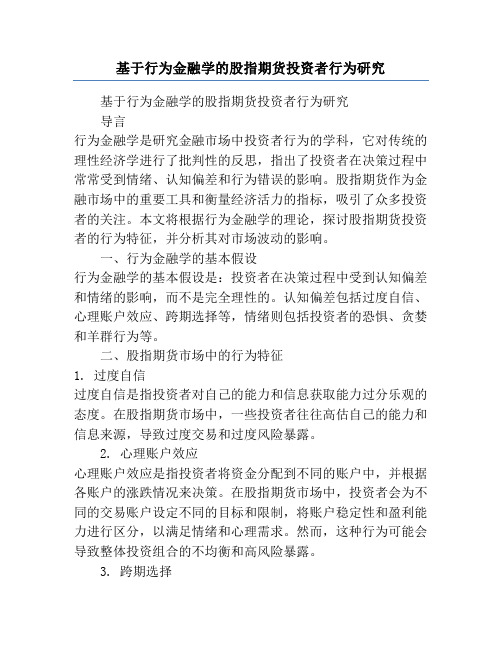 基于行为金融学的股指期货投资者行为研究

基于行为金融学的股指期货投资者行为研究

导言

行为金融学是研究金融市场中投资者行为的学科，它对传统的理性经济学进行了批判性的反思，指出了投资者在决策过程中常常受到情绪、认知偏差和行为错误的影响。股指期货作为金融市场中的重要工具和衡量经济活力的指标，吸引了众多投资者的关注。本文将根据行为金融学的理论，探讨股指期货投资者的行为特征，并分析其对市场波动的影响。

一、行为金融学的基本假设

行为金融学的基本假设是：投资者在决策过程中受到认知偏差和情绪的影响，而不是完全理性的。认知偏差包括过度自信、心理账户效应、跨期选择等，情绪则包括投资者的恐惧、贪婪和羊群行为等。

二、股指期货市场中的行为特征

1. 过度自信

过度自信是指投资者对自己的能力和信息获取能力过分乐观的态度。在股指期货市场中，一些投资者往往高估自己的能力和信息来源，导致过度交易和过度风险暴露。

2. 心理账户效应

心理账户效应是指投资者将资金分配到不同的账户中，并根据各账户的涨跌情况来决策。在股指期货市场中，投资者会为不同的交易账户设定不同的目标和限制，将账户稳定性和盈利能力进行区分，以满足情绪和心理需求。然而，这种行为可能会导致整体投资组合的不均衡和高风险暴露。

3. 跨期选择